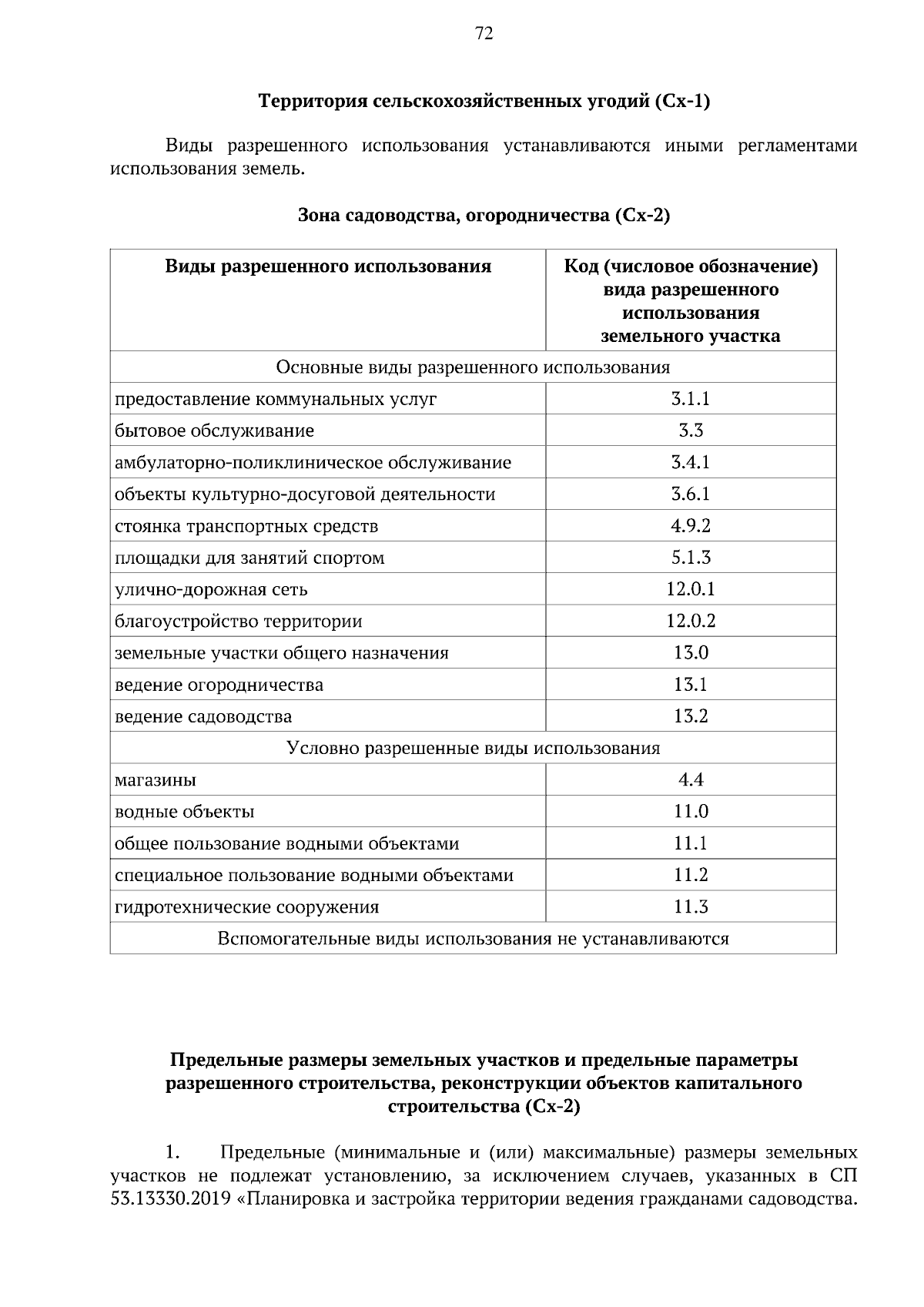 72

Территория сельскохозяйственных угодий (Сх-1)

Виды разрешенного использования устанавливаются иными регламентами использования земель.

Зона садоводства, огородничества (Сх-2)

| Виды разрешенного использования | Код (числовое обозначение) вида разрешенного использования земельного участка |
|---|---|
| Основные виды разрешенного использования | |
| предоставление коммунальных услуг | 3.1.1 |
| бытовое обслуживание | 3.3 |
| амбулаторно-поликлиническое обслуживание | 3.4.1 |
| объекты культурно-досуговой деятельности | 3.6.1 |
| стоянка транспортных средств | 4.9.2 |
| площадки для занятий спортом | 5.1.3 |
| улично-дорожная сеть | 12.0.1 |
| благоустройство территории | 12.0.2 |
| земельные участки общего назначения | 13.0 |
| ведение огородничества | 13.1 |
| ведение садоводства | 13.2 |
| Условно разрешенные виды использования | |
| магазины | 4.4 |
| водные объекты | 11.0 |
| общее пользование водными объектами | 11.1 |
| специальное пользование водными объектами | 11.2 |
| гидротехнические сооружения | 11.3 |
| Вспомогательные виды использования не устанавливаются | |

Предельные размеры земельных участков и предельные параметры разрешенного строительства, реконструкции объектов капитального строительства (Сх-2)

1. Предельные (минимальные и (или) максимальные) размеры земельных участков не подлежат установлению, за исключением случаев, указанных в СП 53.13330.2019 «Планировка и застройка территории ведения гражданами садоводства.